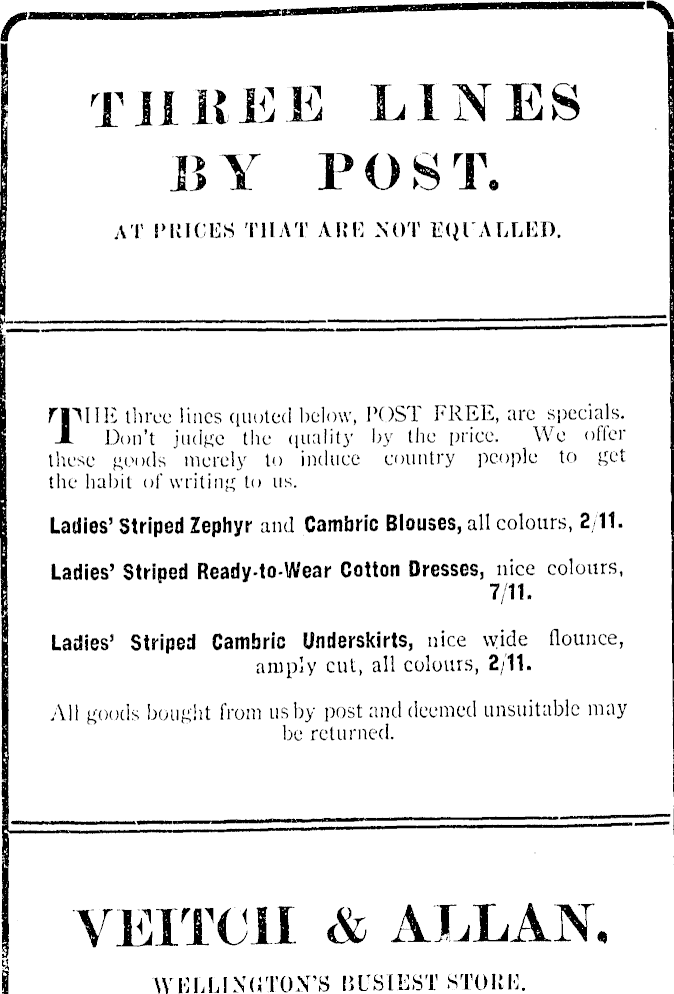 THREE LINES BY POST.

AT PRICES THAT ARE NOT EQUALLED.

THE three lines quoted below, POST FREE, are specials. Don't judge the quality by the price. We offer these goods merely to induce country people to get the habit of writing to us.

Ladies' Striped Zephyr and Cambric Blouses, all colours, 2/11.

Ladies' Striped Ready-to-Wear Cotton Dresses, nice colours, 7/11.

Ladies' Striped Cambric Underskirts, nice wide flounce, amply cut, all colours, 2/11.

All goods bought from us by post and deemed unsuitable may be returned.

VEITCH & ALLAN.

WELLINGTON'S BUSIEST STORE.